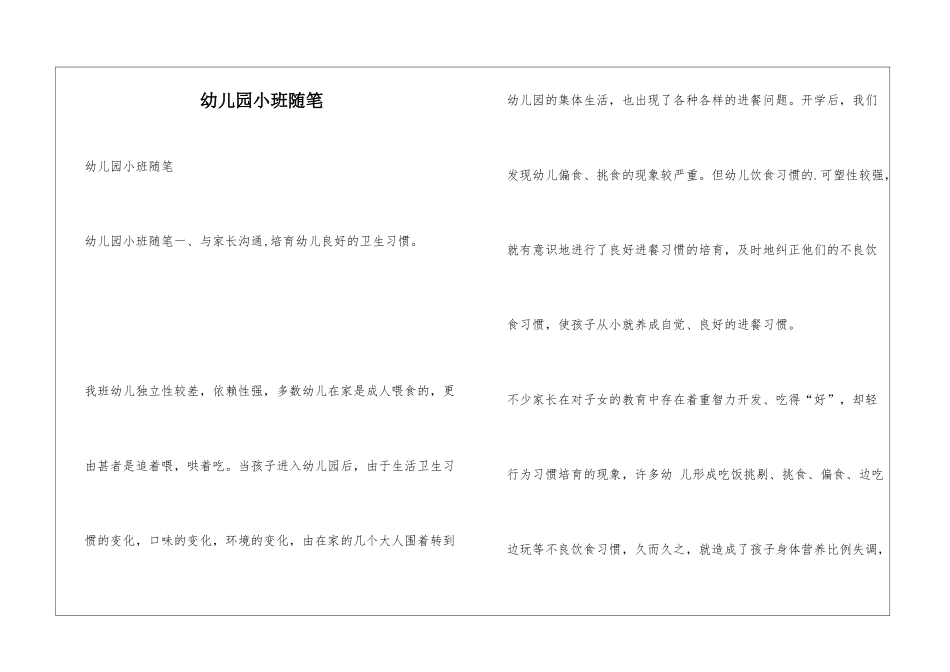 幼儿园小班随笔

幼儿园小班随笔

幼儿园小班随笔一、与家长沟通,培育幼儿良好的卫生习惯。

我班幼儿独立性较差，依赖性强，多数幼儿在家是成人喂食的，更由甚者是追着喂，哄着吃。当孩子进入幼儿园后，由于生活卫生习惯的变化，口味的变化，环境的变化，由在家的几个大人围着转到幼儿园的集体生活，也出现了各种各样的进餐问题。开学后，我们发现幼儿偏食、挑食的现象较严重。但幼儿饮食习惯的.可塑性较强，就有意识地进行了良好进餐习惯的培育，及时地纠正他们的不良饮食习惯，使孩子从小就养成自觉、良好的进餐习惯。

不少家长在对子女的教育中存在着重智力开发、吃得“好”，却轻行为习惯培育的现象，许多幼 儿形成吃饭挑剔、挑食、偏食、边吃边玩等不良饮食习惯，久而久之，就造成了孩子身体营养比例失调，